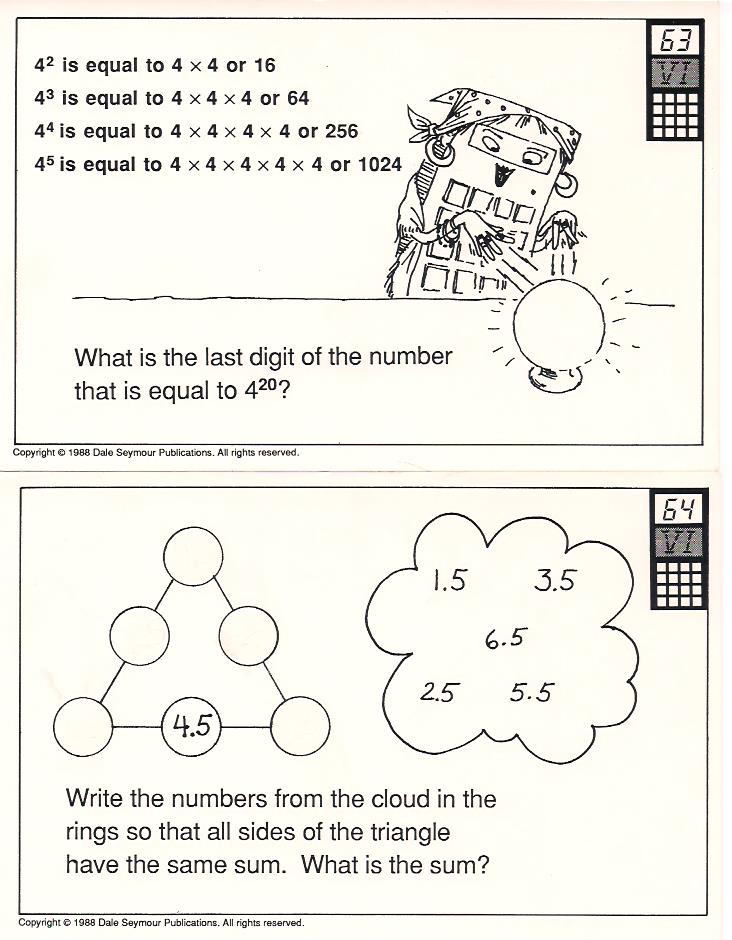 63
VI

$4^2$ is equal to $4 \times 4$ or 16
$4^3$ is equal to $4 \times 4 \times 4$ or 64
$4^4$ is equal to $4 \times 4 \times 4 \times 4$ or 256
$4^5$ is equal to $4 \times 4 \times 4 \times 4 \times 4$ or 1024

What is the last digit of the number that is equal to $4^{20}$?

Copyright © 1988 Dale Seymour Publications. All rights reserved.

64
VI

4.5

1.5
3.5
6.5
2.5
5.5

Write the numbers from the cloud in the rings so that all sides of the triangle have the same sum. What is the sum?

Copyright © 1988 Dale Seymour Publications. All rights reserved.